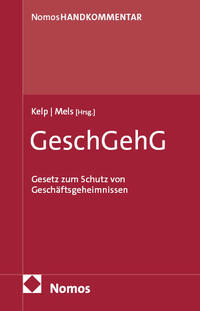 NomosHANDKOMMENTAR

Kelp | Mels [Hrsg.]

GeschGehG

Gesetz zum Schutz von Geschäftsgeheimnissen

Nomos